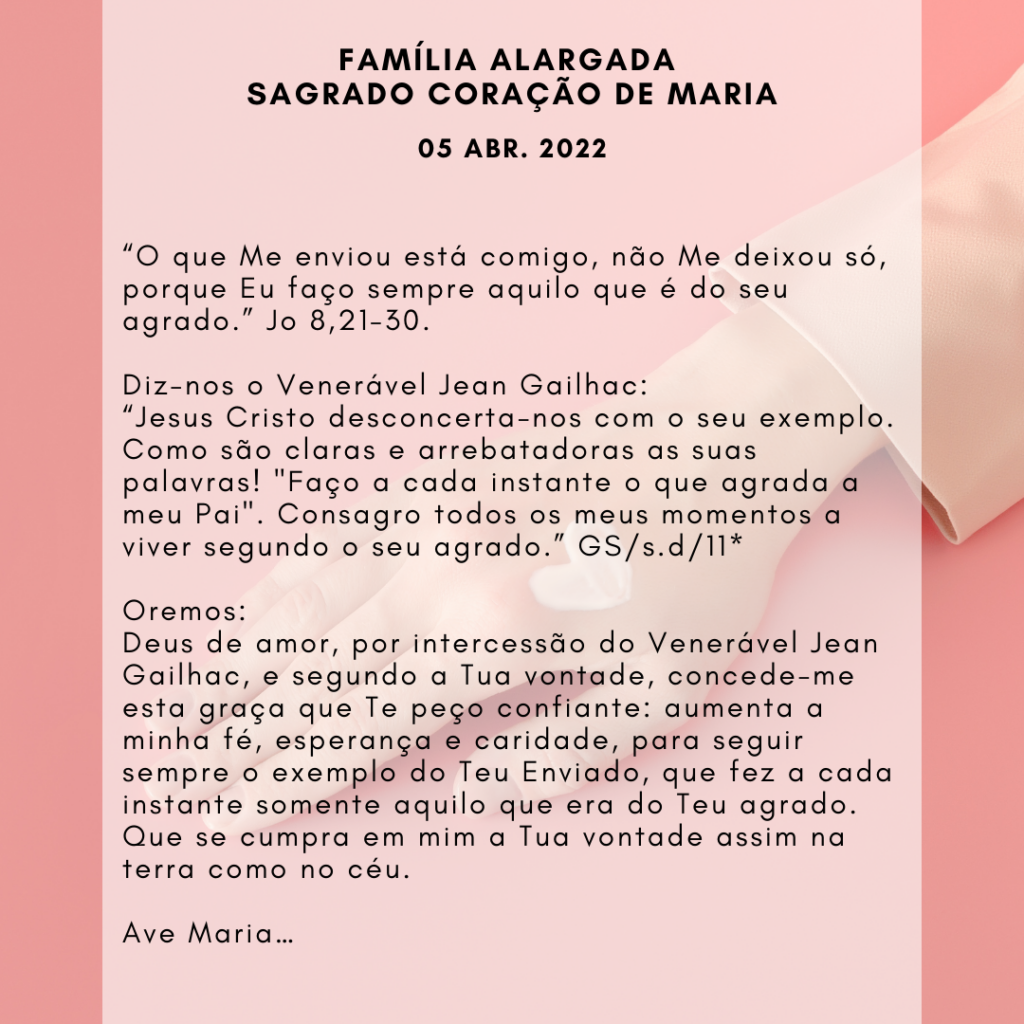 FAMÍLIA ALARGADA
SAGRADO CORAÇÃO DE MARIA

05 ABR. 2022

“O que Me enviou está comigo, não Me deixou só, porque Eu faço sempre aquilo que é do seu agrado.” Jo 8,21-30.

Diz-nos o Venerável Jean Gailhac:
“Jesus Cristo desconcerta-nos com o seu exemplo. Como são claras e arrebatadoras as suas palavras! "Faço a cada instante o que agrada a meu Pai". Consagro todos os meus momentos a viver segundo o seu agrado.” GS/s.d/11*

Oremos:
Deus de amor, por intercessão do Venerável Jean Gailhac, e segundo a Tua vontade, concede-me esta graça que Te peço confiante: aumenta a minha fé, esperança e caridade, para seguir sempre o exemplo do Teu Enviado, que fez a cada instante somente aquilo que era do Teu agrado. Que se cumpra em mim a Tua vontade assim na terra como no céu.

Ave Maria…